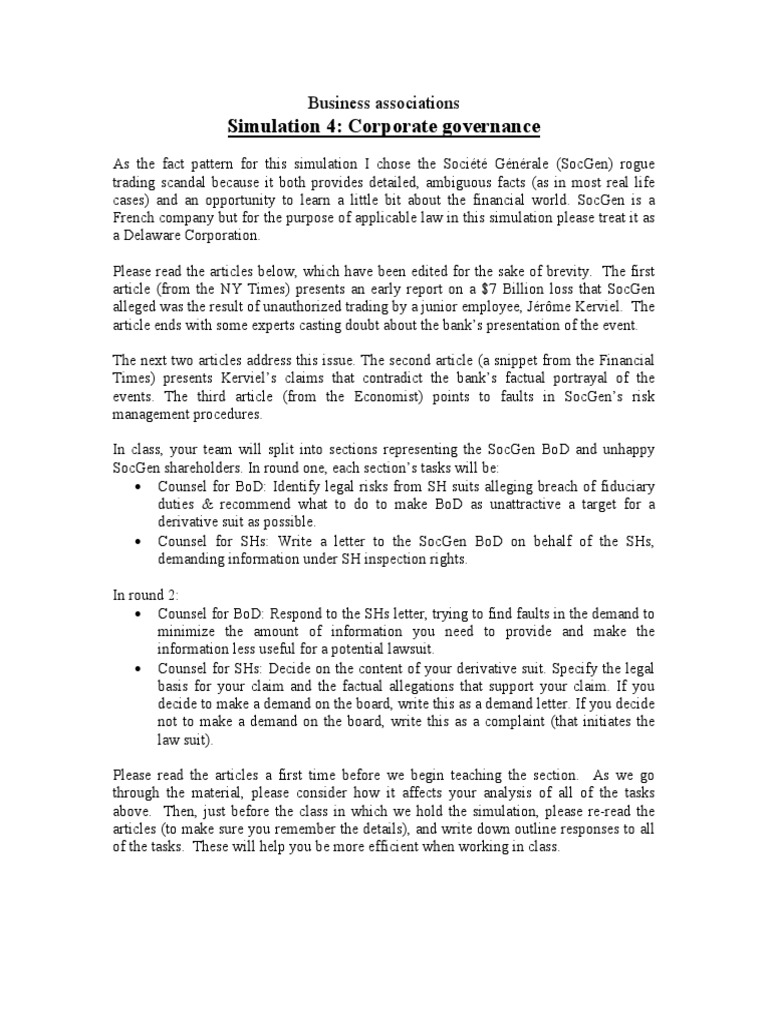 Business associations
Simulation 4: Corporate governance

As the fact pattern for this simulation I chose the Société Générale (SocGen) rogue trading scandal because it both provides detailed, ambiguous facts (as in most real life cases) and an opportunity to learn a little bit about the financial world. SocGen is a French company but for the purpose of applicable law in this simulation please treat it as a Delaware Corporation.

Please read the articles below, which have been edited for the sake of brevity. The first article (from the NY Times) presents an early report on a $7 Billion loss that SocGen alleged was the result of unauthorized trading by a junior employee, Jérôme Kerviel. The article ends with some experts casting doubt about the bank's presentation of the event.

The next two articles address this issue. The second article (a snippet from the Financial Times) presents Kerviel's claims that contradict the bank's factual portrayal of the events. The third article (from the Economist) points to faults in SocGen's risk management procedures.

In class, your team will split into sections representing the SocGen BoD and unhappy SocGen shareholders. In round one, each section's tasks will be:
• Counsel for BoD: Identify legal risks from SH suits alleging breach of fiduciary duties & recommend what to do to make BoD as unattractive a target for a derivative suit as possible.
• Counsel for SHs: Write a letter to the SocGen BoD on behalf of the SHs, demanding information under SH inspection rights.

In round 2:
• Counsel for BoD: Respond to the SHs letter, trying to find faults in the demand to minimize the amount of information you need to provide and make the information less useful for a potential lawsuit.
• Counsel for SHs: Decide on the content of your derivative suit. Specify the legal basis for your claim and the factual allegations that support your claim. If you decide to make a demand on the board, write this as a demand letter. If you decide not to make a demand on the board, write this as a complaint (that initiates the law suit).

Please read the articles a first time before we begin teaching the section. As we go through the material, please consider how it affects your analysis of all of the tasks above. Then, just before the class in which we hold the simulation, please re-read the articles (to make sure you remember the details), and write down outline responses to all of the tasks. These will help you be more efficient when working in class.